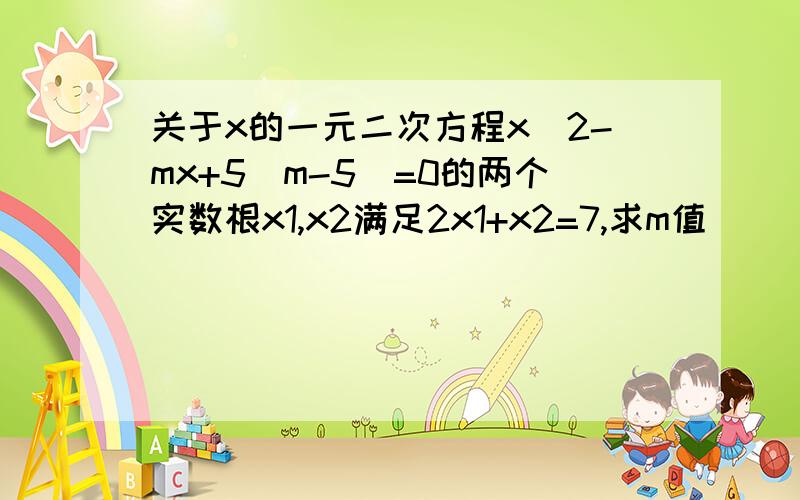 关于x的一元二次方程x^2-mx+5(m-5)=0的两个实数根x1,x2满足2x1+x2=7,求m值

A
B
C